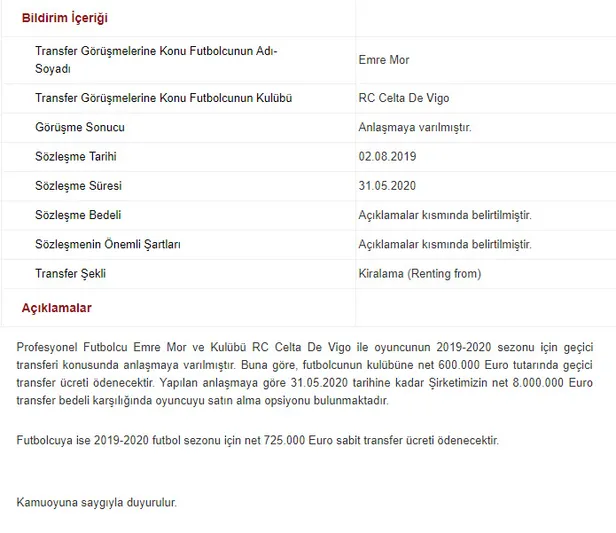 | Bildirim İçeriği | |
|---|---|
| Transfer Görüşmelerine Konu Futbolcunun Adı-Soyadı | Emre Mor |
| Transfer Görüşmelerine Konu Futbolcunun Kulübü | RC Celta De Vigo |
| Görüşme Sonucu | Anlaşmaya varılmıştır. |
| Sözleşme Tarihi | 02.08.2019 |
| Sözleşme Süresi | 31.05.2020 |
| Sözleşme Bedeli | Açıklamalar kısmında belirtilmiştir. |
| Sözleşmenin Önemli Şartları | Açıklamalar kısmında belirtilmiştir. |
| Transfer Şekli | Kiralama (Renting from) |
| Açıklamalar | |

Profesyonel Futbolcu Emre Mor ve Kulübü RC Celta De Vigo ile oyuncunun 2019-2020 sezonu için geçici transferi konusunda anlaşmaya varılmıştır. Buna göre, futbolcunun kulübüne net 600.000 Euro tutarında geçici transfer ücreti ödenecektir. Yapılan anlaşmaya göre 31.05.2020 tarihine kadar Şirketimizin net 8.000.000 Euro transfer bedeli karşılığında oyuncuyu satın alma opsiyonu bulunmaktadır.

Futbolcuya ise 2019-2020 futbol sezonu için net 725.000 Euro sabit transfer ücreti ödenecektir.

Kamuoyuna saygıyla duyurulur.